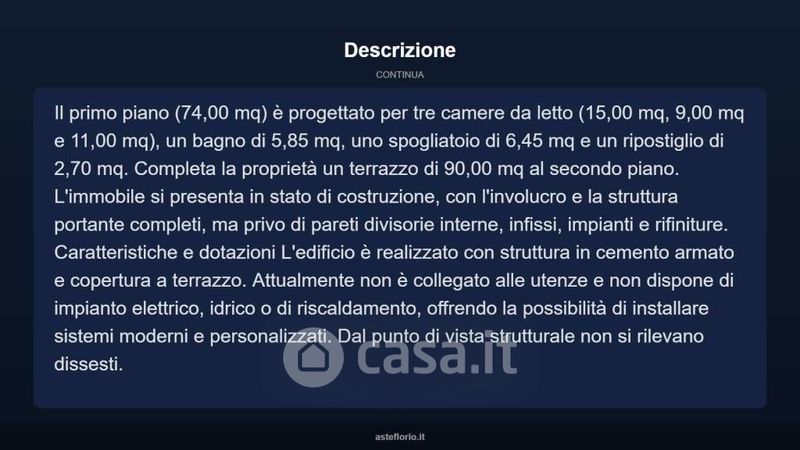 Descrizione

CONTINUA

Il primo piano (74,00 mq) è progettato per tre camere da letto (15,00 mq, 9,00 mq e 11,00 mq), un bagno di 5,85 mq, uno spogliatoio di 6,45 mq e un ripostiglio di 2,70 mq. Completa la proprietà un terrazzo di 90,00 mq al secondo piano. L'immobile si presenta in stato di costruzione, con l'involucro e la struttura portante completi, ma privo di pareti divisorie interne, infissi, impianti e rifiniture. Caratteristiche e dotazioni L'edificio è realizzato con struttura in cemento armato e copertura a terrazzo. Attualmente non è collegato alle utenze e non dispone di impianto elettrico, idrico o di riscaldamento, offrendo la possibilità di installare sistemi moderni e personalizzati. Dal punto di vista strutturale non si rilevano dissesti.

asteflorio.it

casa.it